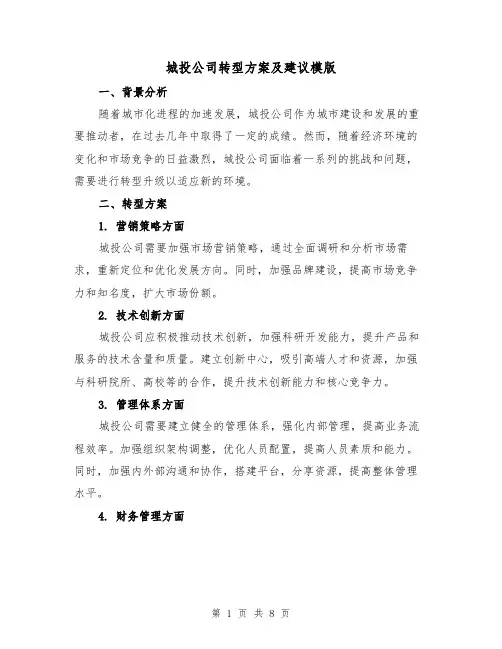 城投公司转型方案及建议模版

一、背景分析

随着城市化进程的加速发展，城投公司作为城市建设和发展的重要推动者，在过去几年中取得了一定的成绩。然而，随着经济环境的变化和市场竞争的日益激烈，城投公司面临着一系列的挑战和问题，需要进行转型升级以适应新的环境。

二、转型方案

1. 营销策略方面

城投公司需要加强市场营销策略，通过全面调研和分析市场需求，重新定位和优化发展方向。同时，加强品牌建设，提高市场竞争力和知名度，扩大市场份额。

2. 技术创新方面

城投公司应积极推动技术创新，加强科研开发能力，提升产品和服务的技术含量和质量。建立创新中心，吸引高端人才和资源，加强与科研院所、高校等的合作，提升技术创新能力和核心竞争力。

3. 管理体系方面

城投公司需要建立健全的管理体系，强化内部管理，提高业务流程效率。加强组织架构调整，优化人员配置，提高人员素质和能力。同时，加强内外部沟通和协作，搭建平台，分享资源，提高整体管理水平。

4. 财务管理方面

第 1 页 共 8 页